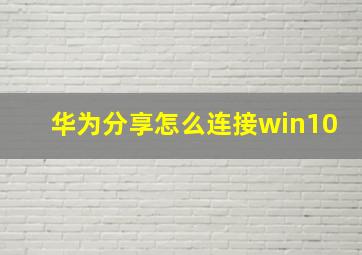 华为分享怎么连接win10